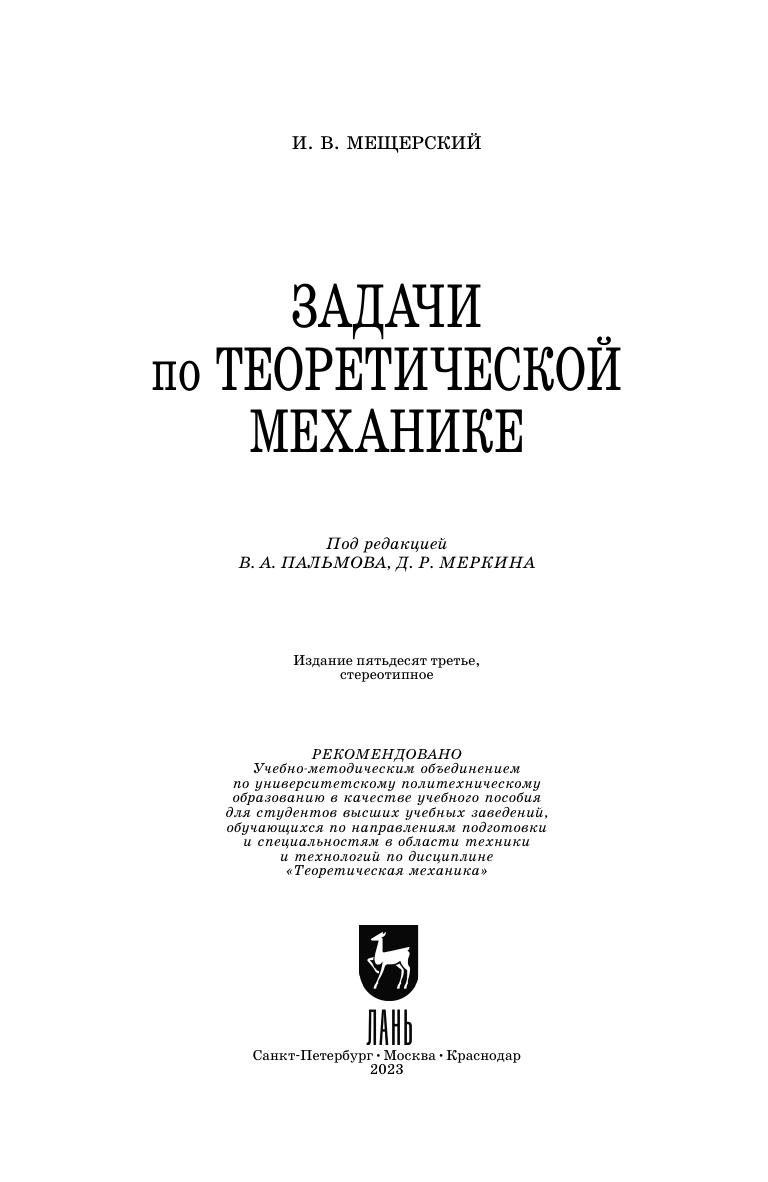 И. В. МЕЩЕРСКИЙ

ЗАДАЧИ
по ТЕОРЕТИЧЕСКОЙ
МЕХАНИКЕ

Под редакцией
В. А. ПАЛЬМОВА, Д. Р. МЕРКИНА

Издание пятьдесят третье,
стереотипное

РЕКОМЕНДОВАНО
Учебно-методическим объединением
по университетскому политехническому
образованию в качестве учебного пособия
для студентов высших учебных заведений,
обучающихся по направлениям подготовки
и специальностям в области техники
и технологий по дисциплине
«Теоретическая механика»

ЛАНЬ

Санкт-Петербург • Москва • Краснодар
2023